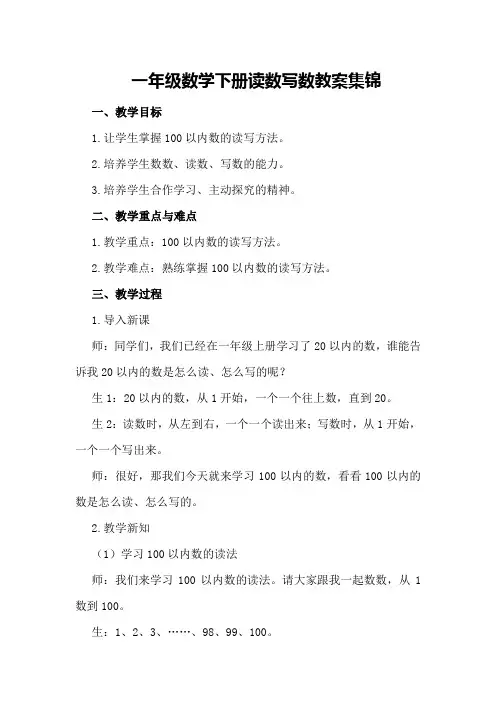 一年级数学下册读数写数教案集锦

一、教学目标

1.让学生掌握100以内数的读写方法。

2.培养学生数数、读数、写数的能力。

3.培养学生合作学习、主动探究的精神。

二、教学重点与难点

1.教学重点：100以内数的读写方法。

2.教学难点：熟练掌握100以内数的读写方法。

三、教学过程

1.导入新课

师：同学们，我们已经在一年级上册学习了20以内的数，谁能告诉我20以内的数是怎么读、怎么写的呢？

生1：20以内的数，从1开始，一个一个往上数，直到20。

生2：读数时，从左到右，一个一个读出来；写数时，从1开始，一个一个写出来。

师：很好，那我们今天就来学习100以内的数，看看100以内的数是怎么读、怎么写的。

2.教学新知

（1）学习100以内数的读法

师：我们来学习100以内数的读法。请大家跟我一起数数，从1数到100。

生：1、2、3、……、98、99、100。